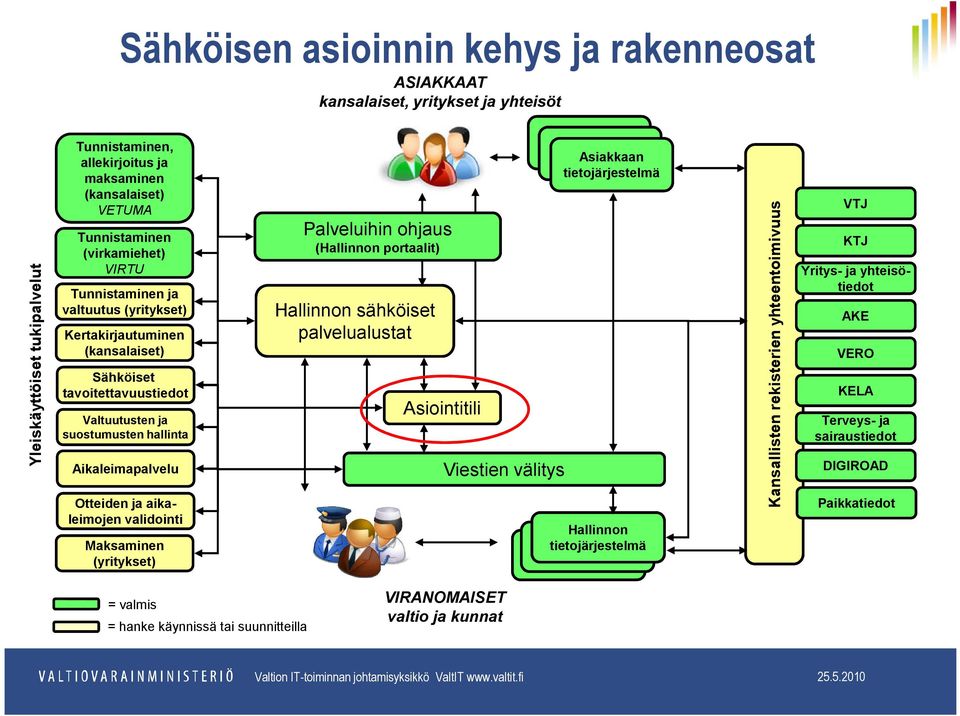 Sähköisen asioinnin kehys ja rakenneosat

ASIAKKAAT
kansalaiset, yritykset ja yhteisöt

Yleiskäyttöiset tukipalvelut

Tunnistaminen, allekirjoitus ja maksaminen (kansalaiset) VETUMA

Tunnistaminen (virkamiehet) VIRTU

Tunnistaminen ja valtuutus (yritykset)

Kertakirjautuminen (kansalaiset)

Sähköiset tavoitettavuustiedot

Valtuutusten ja suostumusten hallinta

Aikaleimapalvelu

Otteiden ja aikaleimojen validointi

Maksaminen (yritykset)

Palveluihin ohjaus
(Hallinnon portaalit)

Hallinnon sähköiset palvelualustat

Asiointitili

Viestien välitys

Asiakkaan tietojärjestelmä

Hallinnon tietojärjestelmä

Kansallisten rekisterien yhteentoimivuus

VTJ

KTJ

Yritys- ja yhteisötiedot

AKE

VERO

KELA

Terveys- ja sairaustiedot

DIGIROAD

Paikkatiedot

= valmis

= hanke käynnissä tai suunnitteilla

VIRANOMAISET
valtio ja kunnat

VALTIOVARAINMINISTERIÖ Valtion IT-toiminnan johtamisyksikkö ValtIT www.valtit.fi 25.5.2010